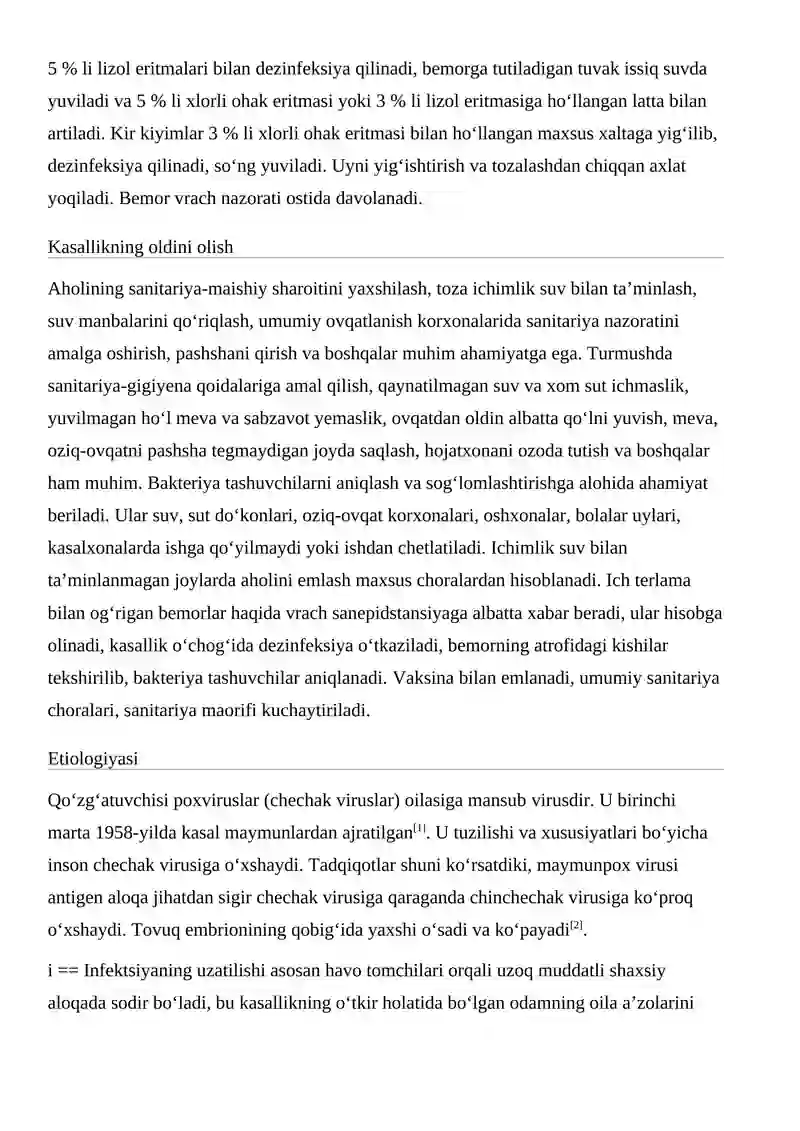 5 % li lizol eritmalari bilan dezinfeksiya qilinadi, bemorga tutiladigan tuvak issiq suvda yuviladi va 5 % li xlorli ohak eritmasi yoki 3 % li lizol eritmasiga ho'llangan latta bilan artiladi. Kir kiyimlar 3 % li xlorli ohak eritmasi bilan ho'llangan maxsus xaltaga yig'ilib, dezinfeksiya qilinadi, so'ng yuviladi. Uyni yig'ishtirish va tozalashdan chiqqan axlat yoqiladi. Bemor vrach nazorati ostida davolanadi.

Kasallikning oldini olish

Aholining sanitariya-maishiy sharoitini yaxshilash, toza ichimlik suv bilan ta'minlash, suv manbalarini qo'riqlash, umumiy ovqatlanish korxonalarida sanitariya nazoratini amalga oshirish, pashshani qirish va boshqalar muhim ahamiyatga ega. Turmushda sanitariya-gigiyena qoidalariga amal qilish, qaynatilmagan suv va xom sut ichmaslik, yuvilmagan ho'l meva va sabzavot yemaslik, ovqatdan oldin albatta qo'lni yuvish, meva, oziq-ovqatni pashsha tegmaydigan joyda saqlash, hojatxonani ozoda tutish va boshqalar ham muhim. Bakteriya tashuvchilarni aniqlash va sog'lomlashtirishga alohida ahamiyat beriladi. Ular suv, sut do'konlari, oziq-ovqat korxonalari, oshxonalar, bolalar uylari, kasalxonalarda ishga qo'yilmaydi yoki ishdan chetlatiladi. Ichimlik suv bilan ta'minlanmagan joylarda aholini emlash maxsus choralardan hisoblanadi. Ich terlama bilan og'rigan bemorlar haqida vrach sanepidstansiyaga albatta xabar beradi, ular hisobga olinadi, kasallik o'chog'ida dezinfeksiya o'tkaziladi, bemorning atrofidagi kishilar tekshirilib, bakteriya tashuvchilar aniqlanadi. Vaksina bilan emlanadi, umumiy sanitariya choralari, sanitariya maorifi kuchaytiriladi.

Etiologiyasi

Qo'zg'atuvchisi poxviruslar (chechak viruslar) oilasiga mansub virusdir. U birinchi marta 1958-yilda kasal maymunlardan ajratilgan$^{[1]}$. U tuzilishi va xususiyatlari bo'yicha inson chechak virusiga o'xshaydi. Tadqiqotlar shuni ko'rsatdiki, maymunpox virusi antigen aloqa jihatdan sigir chechak virusiga qaraganda chinchechak virusiga ko'proq o'xshaydi. Tovuq embrionining qobig'ida yaxshi o'sadi va ko'payadi$^{[2]}$.

i == Infektsiyaning uzatilishi asosan havo tomchilari orqali uzoq muddatli shaxsiy aloqada sodir bo'ladi, bu kasallikning o'tkir holatida bo'lgan odamning oila a'zolarini